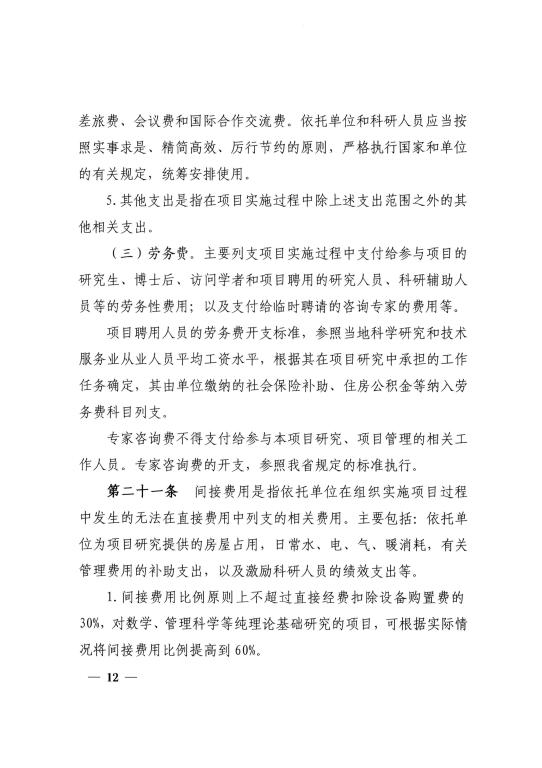 差旅费、会议费和国际合作交流费。依托单位和科研人员应当按照实事求是、精简高效、厉行节约的原则，严格执行国家和单位的有关规定，统筹安排使用。

5.其他支出是指在项目实施过程中除上述支出范围之外的其他相关支出。

（三）劳务费。主要列支项目实施过程中支付给参与项目的研究生、博士后、访问学者和项目聘用的研究人员、科研辅助人员等的劳务性费用；以及支付给临时聘请的咨询专家的费用等。

项目聘用人员的劳务费开支标准，参照当地科学研究和技术服务业从业人员平均工资水平，根据其在项目研究中承担的工作任务确定，其由单位缴纳的社会保险补助、住房公积金等纳入劳务费科目列支。

专家咨询费不得支付给参与本项目研究、项目管理的相关工作人员。专家咨询费的开支，参照我省规定的标准执行。

第二十一条　间接费用是指依托单位在组织实施项目过程中发生的无法在直接费用中列支的相关费用。主要包括：依托单位为项目研究提供的房屋占用，日常水、电、气、暖消耗，有关管理费用的补助支出，以及激励科研人员的绩效支出等。

1.间接费用比例原则上不超过直接经费扣除设备购置费的30%，对数学、管理科学等纯理论基础研究的项目，可根据实际情况将间接费用比例提高到60%。

— 12 —